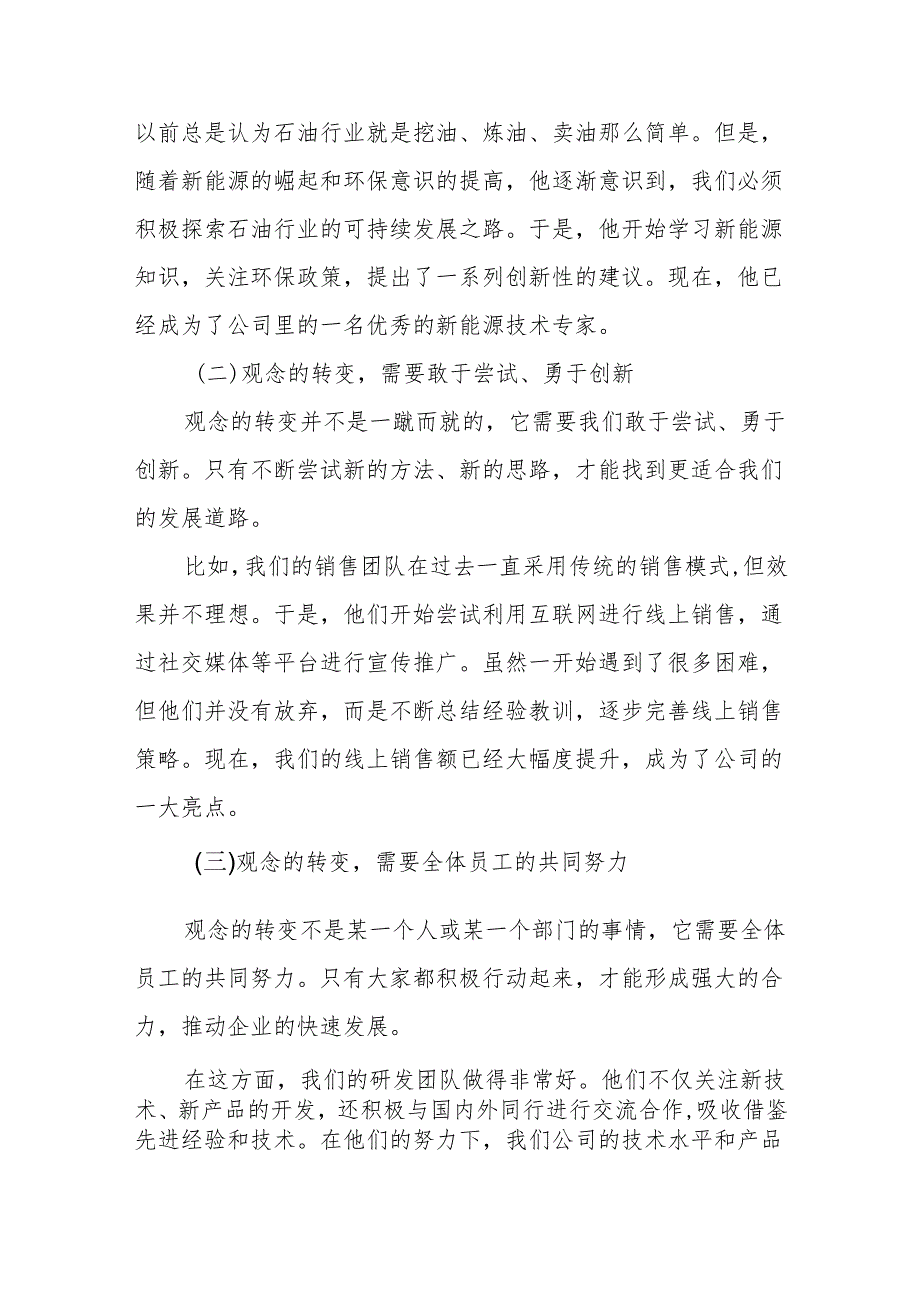 以前总是认为石油行业就是挖油、炼油、卖油那么简单。但是，随着新能源的崛起和环保意识的提高，他逐渐意识到，我们必须积极探索石油行业的可持续发展之路。于是，他开始学习新能源知识，关注环保政策，提出了一系列创新性的建议。现在，他已经成为了公司里的一名优秀的新能源技术专家。

(二)观念的转变，需要敢于尝试、勇于创新

观念的转变并不是一蹴而就的，它需要我们敢于尝试、勇于创新。只有不断尝试新的方法、新的思路，才能找到更适合我们的发展道路。

比如,我们的销售团队在过去一直采用传统的销售模式,但效果并不理想。于是，他们开始尝试利用互联网进行线上销售，通过社交媒体等平台进行宣传推广。虽然一开始遇到了很多困难，但他们并没有放弃，而是不断总结经验教训，逐步完善线上销售策略。现在，我们的线上销售额已经大幅度提升，成为了公司的一大亮点。

(三)观念的转变，需要全体员工的共同努力

观念的转变不是某一个人或某一个部门的事情，它需要全体员工的共同努力。只有大家都积极行动起来，才能形成强大的合力，推动企业的快速发展。

在这方面，我们的研发团队做得非常好。他们不仅关注新技术、新产品的开发,还积极与国内外同行进行交流合作,吸收借鉴先进经验和技术。在他们的努力下，我们公司的技术水平和产品